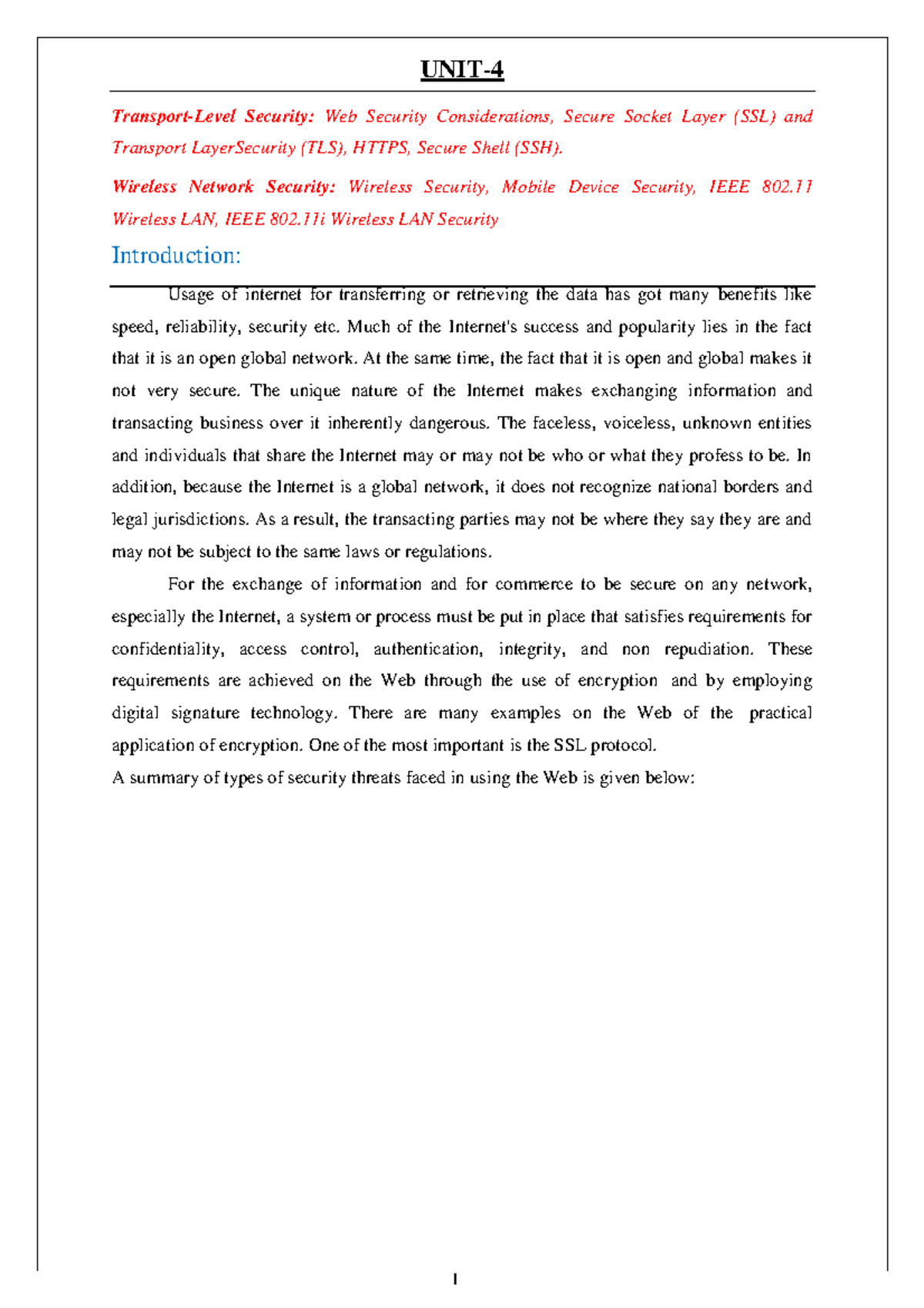 UNIT-4

Transport-Level Security: Web Security Considerations, Secure Socket Layer (SSL) and Transport LayerSecurity (TLS), HTTPS, Secure Shell (SSH).

Wireless Network Security: Wireless Security, Mobile Device Security, IEEE 802.11 Wireless LAN, IEEE 802.11i Wireless LAN Security

Introduction:

Usage of internet for transferring or retrieving the data has got many benefits like speed, reliability, security etc. Much of the Internet's success and popularity lies in the fact that it is an open global network. At the same time, the fact that it is open and global makes it not very secure. The unique nature of the Internet makes exchanging information and transacting business over it inherently dangerous. The faceless, voiceless, unknown entities and individuals that share the Internet may or may not be who or what they profess to be. In addition, because the Internet is a global network, it does not recognize national borders and legal jurisdictions. As a result, the transacting parties may not be where they say they are and may not be subject to the same laws or regulations.

For the exchange of information and for commerce to be secure on any network, especially the Internet, a system or process must be put in place that satisfies requirements for confidentiality, access control, authentication, integrity, and non repudiation. These requirements are achieved on the Web through the use of encryption and by employing digital signature technology. There are many examples on the Web of the practical application of encryption. One of the most important is the SSL protocol.

A summary of types of security threats faced in using the Web is given below:

1